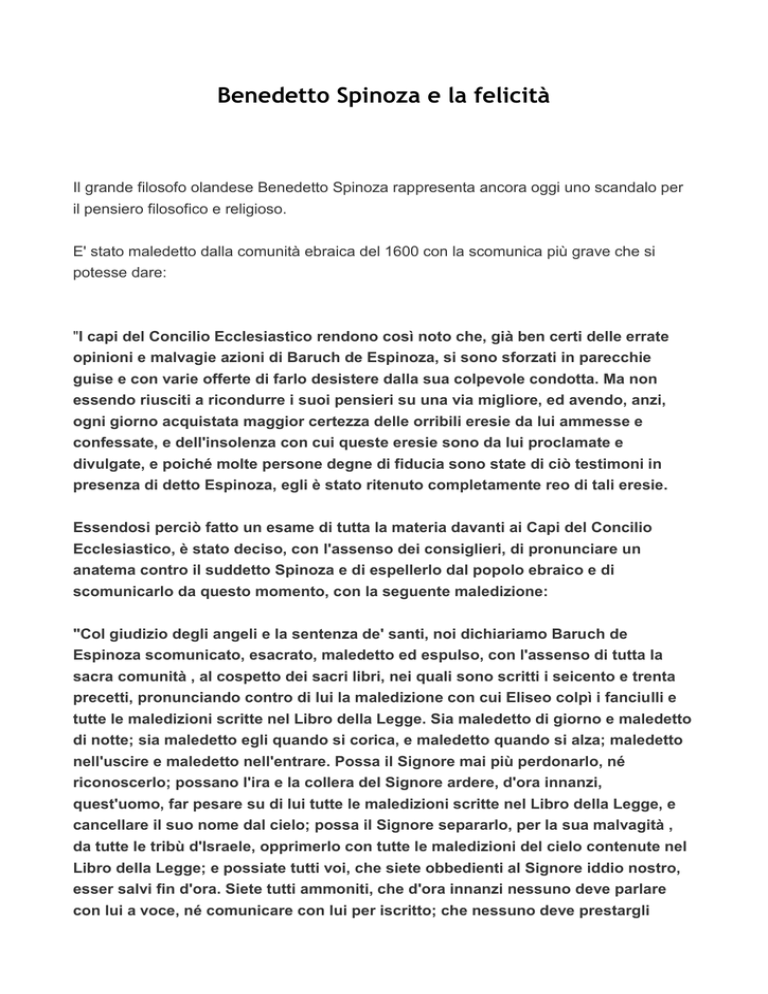 Benedetto Spinoza e la felicità

Il grande filosofo olandese Benedetto Spinoza rappresenta ancora oggi uno scandalo per il pensiero filosofico e religioso.

E' stato maledetto dalla comunità ebraica del 1600 con la scomunica più grave che si potesse dare:

"I capi del Concilio Ecclesiastico rendono così noto che, già ben certi delle errate opinioni e malvagie azioni di Baruch de Espinoza, si sono sforzati in parecchie guise e con varie offerte di farlo desistere dalla sua colpevole condotta. Ma non essendo riusciti a ricondurre i suoi pensieri su una via migliore, ed avendo, anzi, ogni giorno acquistata maggior certezza delle orribili eresie da lui ammesse e confessate, e dell'insolenza con cui queste eresie sono da lui proclamate e divulgate, e poiché molte persone degne di fiducia sono state di ciò testimoni in presenza di detto Espinoza, egli è stato ritenuto completamente reo di tali eresie.

Essendosi perciò fatto un esame di tutta la materia davanti ai Capi del Concilio Ecclesiastico, è stato deciso, con l'assenso dei consiglieri, di pronunciare un anatema contro il suddetto Spinoza e di espellerlo dal popolo ebraico e di scomunicarlo da questo momento, con la seguente maledizione:

"Col giudizio degli angeli e la sentenza de' santi, noi dichiariamo Baruch de Espinoza scomunicato, esacrato, maledetto ed espulso, con l'assenso di tutta la sacra comunità , al cospetto dei sacri libri, nei quali sono scritti i seicento e trenta precetti, pronunciando contro di lui la maledizione con cui Eliseo colpì i fanciulli e tutte le maledizioni scritte nel Libro della Legge. Sia maledetto di giorno e maledetto di notte; sia maledetto egli quando si corica, e maledetto quando si alza; maledetto nell'uscire e maledetto nell'entrare. Possa il Signore mai più perdonarlo, né riconoscerlo; possano l'ira e la collera del Signore ardere, d'ora innanzi, quest'uomo, far pesare su di lui tutte le maledizioni scritte nel Libro della Legge, e cancellare il suo nome dal cielo; possa il Signore separarlo, per la sua malvagità , da tutte le tribù d'Israele, opprimerlo con tutte le maledizioni del cielo contenute nel Libro della Legge; e possiate tutti voi, che siete obbedienti al Signore iddio nostro, esser salvi fin d'ora. Siete tutti ammoniti, che d'ora innanzi nessuno deve parlare con lui a voce, né comunicare con lui per iscritto; che nessuno deve prestargli